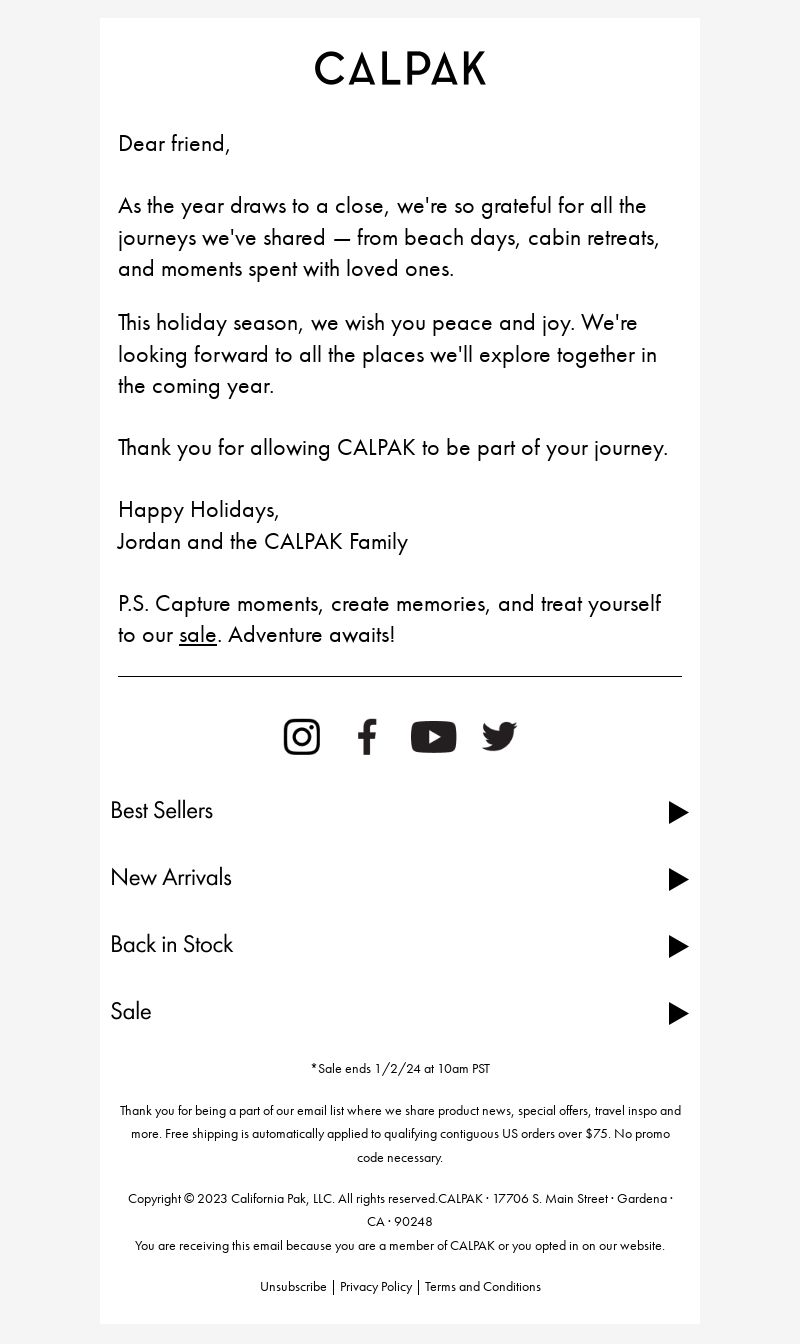 CALPAK

Dear friend,

As the year draws to a close, we're so grateful for all the journeys we've shared — from beach days, cabin retreats, and moments spent with loved ones.

This holiday season, we wish you peace and joy. We're looking forward to all the places we'll explore together in the coming year.

Thank you for allowing CALPAK to be part of your journey.

Happy Holidays,
Jordan and the CALPAK Family

P.S. Capture moments, create memories, and treat yourself to our sale. Adventure awaits!

Best Sellers

New Arrivals

Back in Stock

Sale

*Sale ends 1/2/24 at 10am PST

Thank you for being a part of our email list where we share product news, special offers, travel inspo and more. Free shipping is automatically applied to qualifying contiguous US orders over $75. No promo code necessary.

Copyright © 2023 California Pak, LLC. All rights reserved.CALPAK · 17706 S. Main Street · Gardena · CA · 90248
You are receiving this email because you are a member of CALPAK or you opted in on our website.

Unsubscribe | Privacy Policy | Terms and Conditions